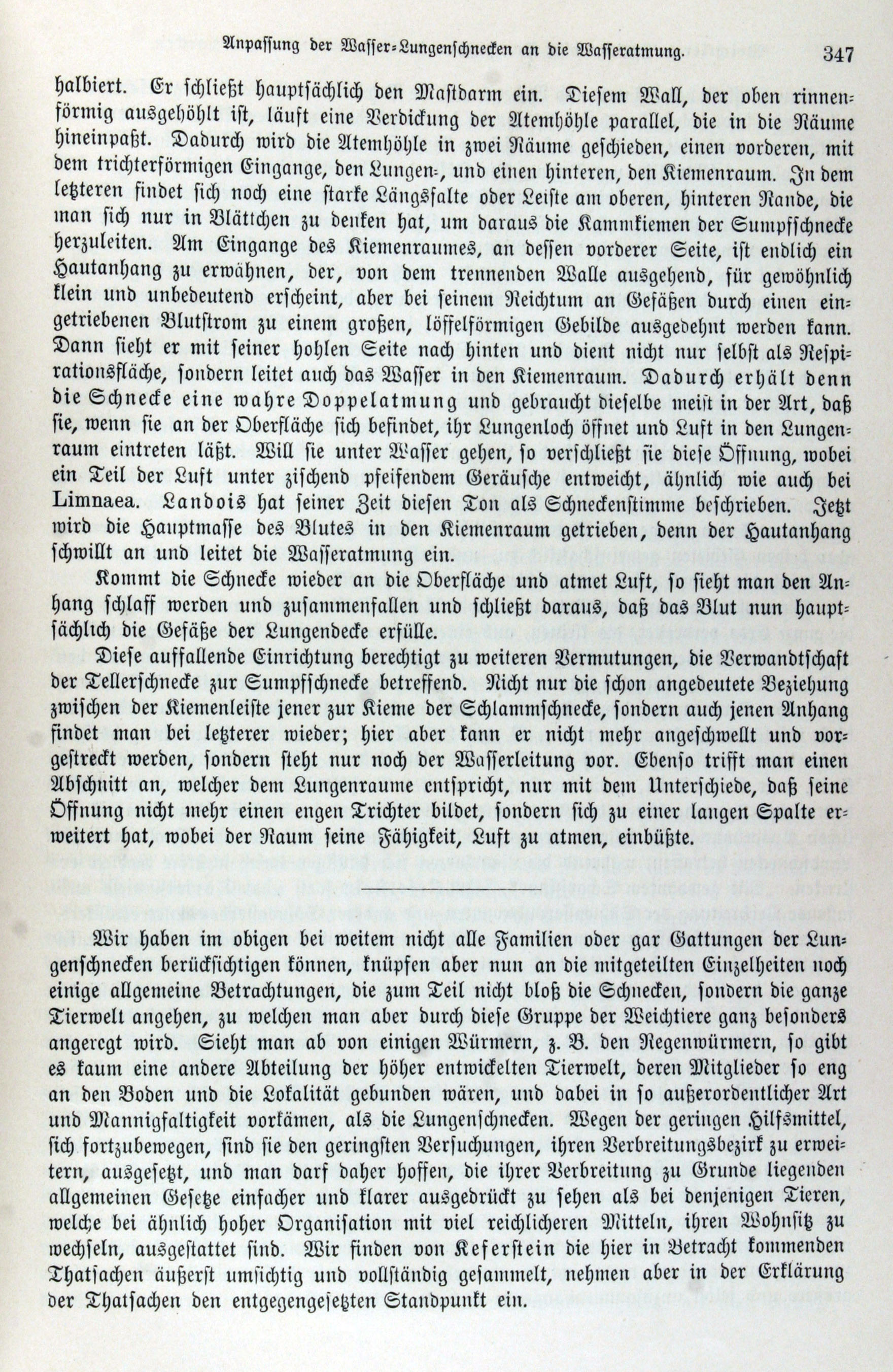 Anpassung der Wasser-Lungenschnecken an die Wasseratmung. 347

halbiert. Er schließt hauptsächlich den Mastdarm ein. Diesem Wall, der oben rinnenförmig ausgehöhlt ist, läuft eine Verdickung der Atemhöhle parallel, die in die Räume hineinpaßt. Dadurch wird die Atemhöhle in zwei Räume geschieden, einen vorderen, mit dem trichterförmigen Eingange, den Lungen-, und einen hinteren, den Kiemenraum. In dem letzteren findet sich noch eine starke Längsfalte oder Leiste am oberen, hinteren Rande, die man sich nur in Blättchen zu denken hat, um daraus die Kammkiemen der Sumpfschnecke herzuleiten. Am Eingange des Kiemenraumes, an dessen vorderer Seite, ist endlich ein Hautanhang zu erwähnen, der, von dem trennenden Walle ausgehend, für gewöhnlich klein und unbedeutend erscheint, aber bei seinem Reichtum an Gefäßen durch einen eingetriebenen Blutstrom zu einem großen, löffelförmigen Gebilde ausgedehnt werden kann. Dann sieht er mit seiner hohlen Seite nach hinten und dient nicht nur selbst als Respirationsfläche, sondern leitet auch das Wasser in den Kiemenraum. Dadurch erhält denn die Schnecke eine wahre Doppelatmung und gebraucht dieselbe meist in der Art, daß sie, wenn sie an der Oberfläche sich befindet, ihr Lungenloch öffnet und Luft in den Lungenraum eintreten läßt. Will sie unter Wasser gehen, so verschließt sie diese Öffnung, wobei ein Teil der Luft unter zischend pfeifendem Geräusche entweicht, ähnlich wie auch bei Limnaea. Landois hat seiner Zeit diesen Ton als Schneckenstimme beschrieben. Jetzt wird die Hauptmasse des Blutes in den Kiemenraum getrieben, denn der Hautanhang schwillt an und leitet die Wasseratmung ein.

Kommt die Schnecke wieder an die Oberfläche und atmet Luft, so sieht man den Anhang schlaff werden und zusammenfallen und schließt daraus, daß das Blut nun hauptsächlich die Gefäße der Lungendecke erfülle.

Diese auffallende Einrichtung berechtigt zu weiteren Vermutungen, die Verwandtschaft der Tellerschnecke zur Sumpfschnecke betreffend. Nicht nur die schon angedeutete Beziehung zwischen der Kiemenleiste jener zur Kieme der Schlammschnecke, sondern auch jenen Anhang findet man bei letzterer wieder; hier aber kann er nicht mehr angeschwellt und vorgestreckt werden, sondern steht nur noch der Wasserleitung vor. Ebenso trifft man einen Abschnitt an, welcher dem Lungenraume entspricht, nur mit dem Unterschiede, daß seine Öffnung nicht mehr einen engen Trichter bildet, sondern sich zu einer langen Spalte erweitert hat, wobei der Raum seine Fähigkeit, Luft zu atmen, einbüßte.

Wir haben im obigen bei weitem nicht alle Familien oder gar Gattungen der Lungenschnecken berücksichtigen können, knüpfen aber nun an die mitgeteilten Einzelheiten noch einige allgemeine Betrachtungen, die zum Teil nicht bloß die Schnecken, sondern die ganze Tierwelt angehen, zu welchen man aber durch diese Gruppe der Weichtiere ganz besonders angeregt wird. Sieht man ab von einigen Würmern, z. B. den Regenwürmern, so gibt es kaum eine andere Abteilung der höher entwickelten Tierwelt, deren Mitglieder so eng an den Boden und die Lokalität gebunden wären, und dabei in so außerordentlicher Art und Mannigfaltigkeit vorkämen, als die Lungenschnecken. Wegen der geringen Hilfsmittel, sich fortzubewegen, sind sie den geringsten Versuchungen, ihren Verbreitungsbezirk zu erweitern, ausgesetzt, und man darf daher hoffen, die ihrer Verbreitung zu Grunde liegenden allgemeinen Gesetze einfacher und klarer ausgedrückt zu sehen als bei denjenigen Tieren, welche bei ähnlich hoher Organisation mit viel reichlicheren Mitteln, ihren Wohnsitz zu wechseln, ausgestattet sind. Wir finden von Keferstein die hier in Betracht kommenden Thatsachen äußerst umsichtig und vollständig gesammelt, nehmen aber in der Erklärung der Thatsachen den entgegengesetzten Standpunkt ein.